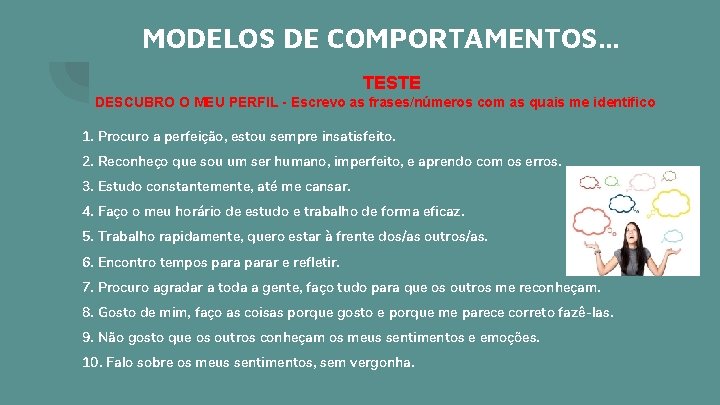 MODELOS DE COMPORTAMENTOS...

TESTE

DESCUBRO O MEU PERFIL - Escrevo as frases/números com as quais me identifico

1. Procuro a perfeição, estou sempre insatisfeito.
2. Reconheço que sou um ser humano, imperfeito, e aprendo com os erros.
3. Estudo constantemente, até me cansar.
4. Faço o meu horário de estudo e trabalho de forma eficaz.
5. Trabalho rapidamente, quero estar à frente dos/as outros/as.
6. Encontro tempos para parar e refletir.
7. Procuro agradar a toda a gente, faço tudo para que os outros me reconheçam.
8. Gosto de mim, faço as coisas porque gosto e porque me parece correto fazê-las.
9. Não gosto que os outros conheçam os meus sentimentos e emoções.
10. Falo sobre os meus sentimentos, sem vergonha.